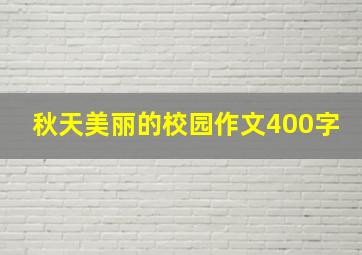 秋天美丽的校园作文400字